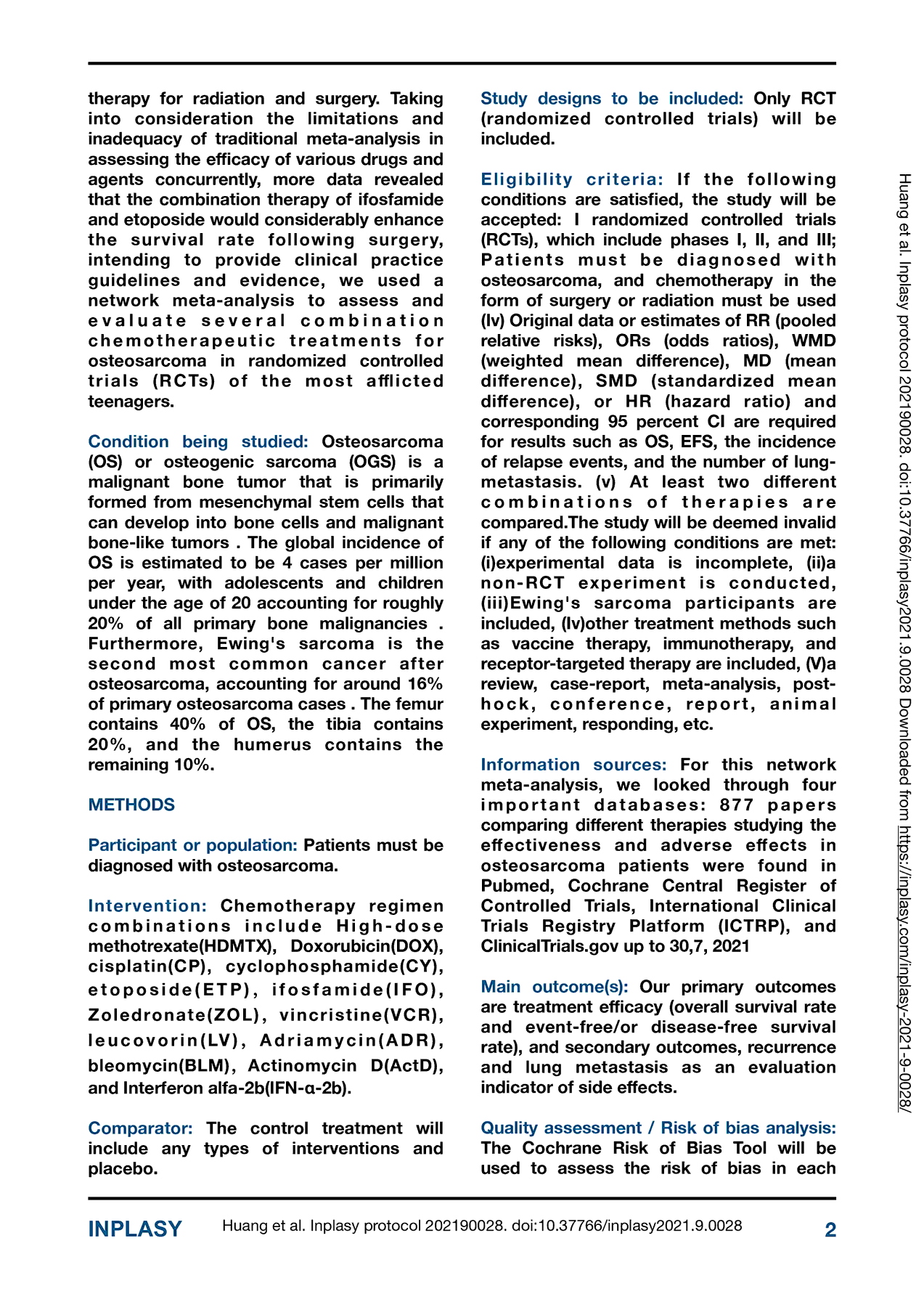 therapy for radiation and surgery. Taking into consideration the limitations and inadequacy of traditional meta-analysis in assessing the efficacy of various drugs and agents concurrently, more data revealed that the combination therapy of ifosfamide and etoposide would considerably enhance the survival rate following surgery, intending to provide clinical practice guidelines and evidence, we used a network meta-analysis to assess and evaluate several combination chemotherapeutic treatments for osteosarcoma in randomized controlled trials (RCTs) of the most afflicted teenagers.

Condition being studied: Osteosarcoma (OS) or osteogenic sarcoma (OGS) is a malignant bone tumor that is primarily formed from mesenchymal stem cells that can develop into bone cells and malignant bone-like tumors . The global incidence of OS is estimated to be 4 cases per million per year, with adolescents and children under the age of 20 accounting for roughly 20% of all primary bone malignancies . Furthermore, Ewing's sarcoma is the second most common cancer after osteosarcoma, accounting for around 16% of primary osteosarcoma cases . The femur contains 40% of OS, the tibia contains 20%, and the humerus contains the remaining 10%.

METHODS

Participant or population: Patients must be diagnosed with osteosarcoma.

Intervention: Chemotherapy regimen combinations include High-dose methotrexate(HDMTX), Doxorubicin(DOX), cisplatin(CP), cyclophosphamide(CY), etoposide(ETP), ifosfamide(IFO), Zoledronate(ZOL), vincristine(VCR), leucovorin(LV), Adriamycin(ADR), bleomycin(BLM), Actinomycin D(ActD), and Interferon alfa-2b(IFN-α-2b).

Comparator: The control treatment will include any types of interventions and placebo.

Study designs to be included: Only RCT (randomized controlled trials) will be included.

Eligibility criteria: If the following conditions are satisfied, the study will be accepted: I randomized controlled trials (RCTs), which include phases I, II, and III; Patients must be diagnosed with osteosarcoma, and chemotherapy in the form of surgery or radiation must be used (Iv) Original data or estimates of RR (pooled relative risks), ORs (odds ratios), WMD (weighted mean difference), MD (mean difference), SMD (standardized mean difference), or HR (hazard ratio) and corresponding 95 percent CI are required for results such as OS, EFS, the incidence of relapse events, and the number of lung-metastasis. (v) At least two different combinations of therapies are compared.The study will be deemed invalid if any of the following conditions are met: (i)experimental data is incomplete, (ii)a non-RCT experiment is conducted, (iii)Ewing's sarcoma participants are included, (Iv)other treatment methods such as vaccine therapy, immunotherapy, and receptor-targeted therapy are included, (V)a review, case-report, meta-analysis, post-hock, conference, report, animal experiment, responding, etc.

Information sources: For this network meta-analysis, we looked through four important databases: 877 papers comparing different therapies studying the effectiveness and adverse effects in osteosarcoma patients were found in Pubmed, Cochrane Central Register of Controlled Trials, International Clinical Trials Registry Platform (ICTRP), and ClinicalTrials.gov up to 30,7, 2021

Main outcome(s): Our primary outcomes are treatment efficacy (overall survival rate and event-free/or disease-free survival rate), and secondary outcomes, recurrence and lung metastasis as an evaluation indicator of side effects.

Quality assessment / Risk of bias analysis: The Cochrane Risk of Bias Tool will be used to assess the risk of bias in each

Huang et al. Inplasy protocol 202190028. doi:10.37766/inplasy2021.9.0028 Downloaded from https://inplasy.com/inplasy-2021-9-0028/

INPLASY Huang et al. Inplasy protocol 202190028. doi:10.37766/inplasy2021.9.0028 2